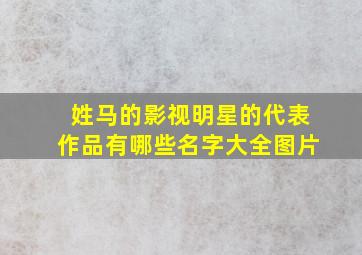 姓马的影视明星的代表作品有哪些名字大全图片